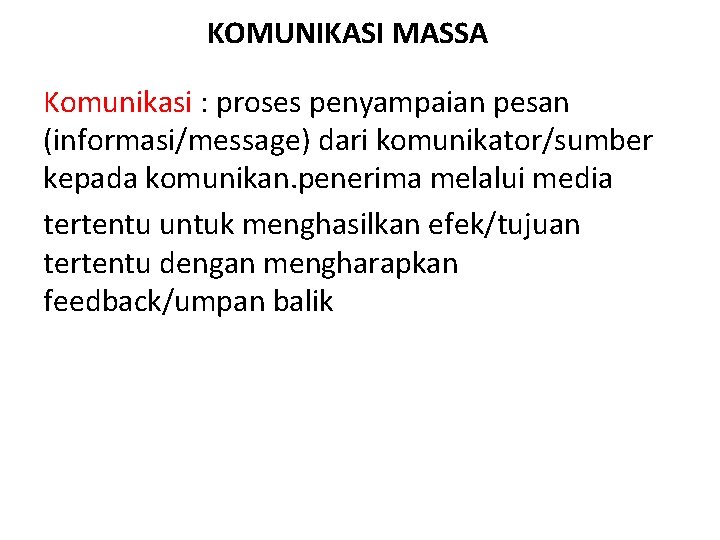 KOMUNIKASI MASSA

Komunikasi : proses penyampaian pesan (informasi/message) dari komunikator/sumber kepada komunikan.penerima melalui media tertentu untuk menghasilkan efek/tujuan tertentu dengan mengharapkan feedback/umpan balik